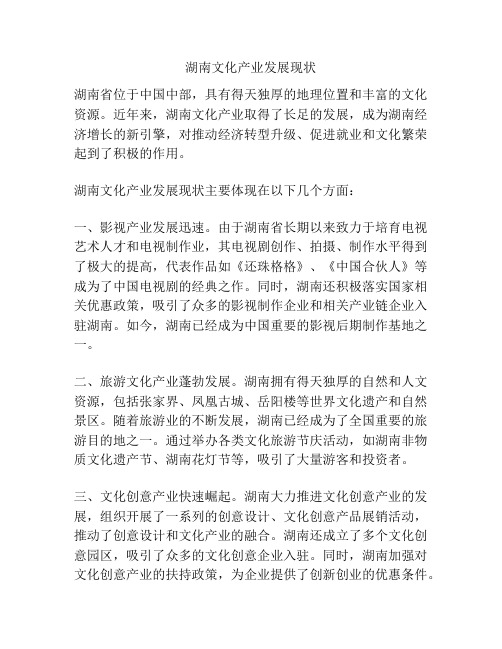 湖南文化产业发展现状

湖南省位于中国中部，具有得天独厚的地理位置和丰富的文化资源。近年来，湖南文化产业取得了长足的发展，成为湖南经济增长的新引擎，对推动经济转型升级、促进就业和文化繁荣起到了积极的作用。

湖南文化产业发展现状主要体现在以下几个方面：

一、影视产业发展迅速。由于湖南省长期以来致力于培育电视艺术人才和电视制作业，其电视剧创作、拍摄、制作水平得到了极大的提高，代表作品如《还珠格格》、《中国合伙人》等成为了中国电视剧的经典之作。同时，湖南还积极落实国家相关优惠政策，吸引了众多的影视制作企业和相关产业链企业入驻湖南。如今，湖南已经成为中国重要的影视后期制作基地之一。

二、旅游文化产业蓬勃发展。湖南拥有得天独厚的自然和人文资源，包括张家界、凤凰古城、岳阳楼等世界文化遗产和自然景区。随着旅游业的不断发展，湖南已经成为了全国重要的旅游目的地之一。通过举办各类文化旅游节庆活动，如湖南非物质文化遗产节、湖南花灯节等，吸引了大量游客和投资者。

三、文化创意产业快速崛起。湖南大力推进文化创意产业的发展，组织开展了一系列的创意设计、文化创意产品展销活动，推动了创意设计和文化产业的融合。湖南还成立了多个文化创意园区，吸引了众多的文化创意企业入驻。同时，湖南加强对文化创意产业的扶持政策，为企业提供了创新创业的优惠条件。